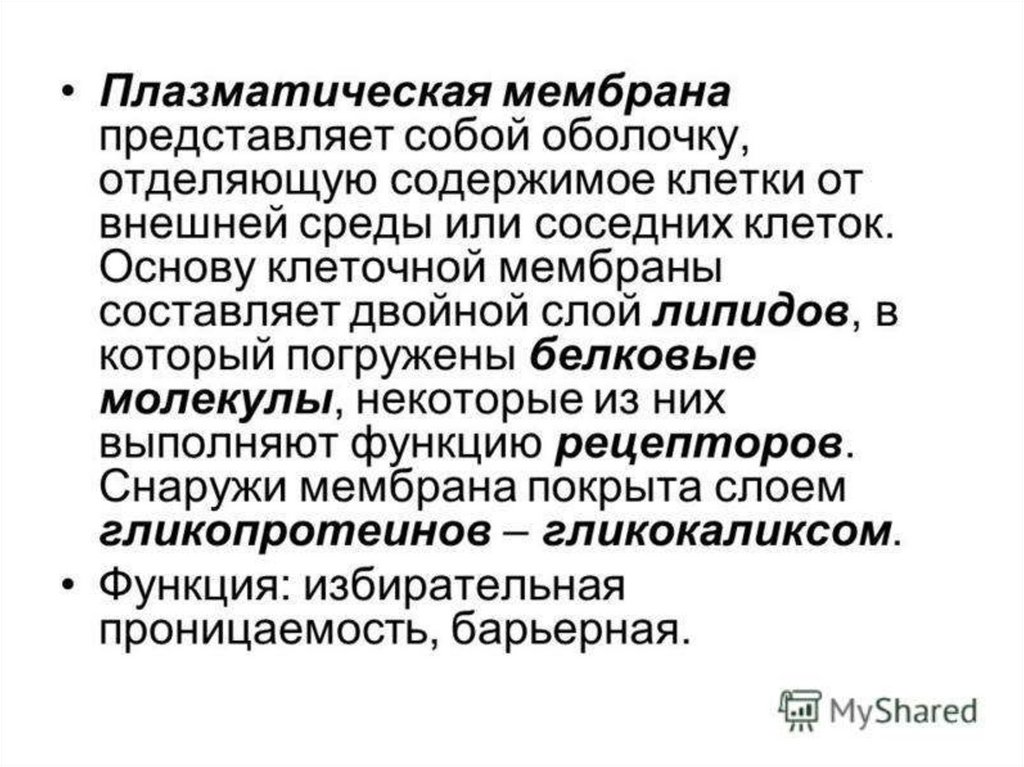 • Плазматическая мембрана представляет собой оболочку, отделяющую содержимое клетки от внешней среды или соседних клеток. Основу клеточной мембраны составляет двойной слой липидов, в который погружены белковые молекулы, некоторые из них выполняют функцию рецепторов. Снаружи мембрана покрыта слоем гликопротеинов – гликокаликсом.
• Функция: избирательная проницаемость, барьерная.

MyShared